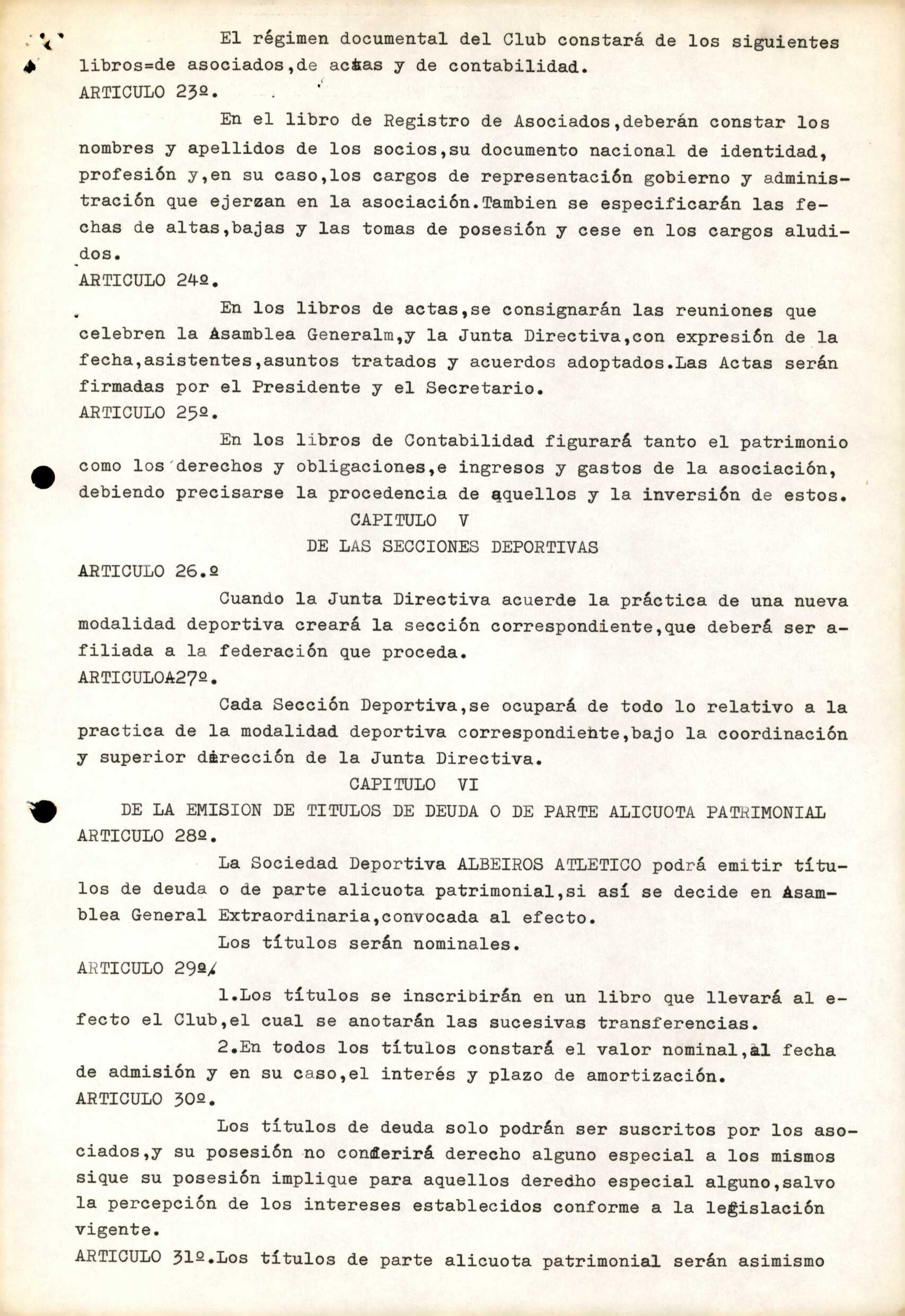 El régimen documental del Club constará de los siguientes libros=de asociados,de actas y de contabilidad.
ARTICULO 23º.

En el libro de Registro de Asociados,deberán constar los nombres y apellidos de los socios,su documento nacional de identidad, profesión y,en su caso,los cargos de representación gobierno y administración que ejerzan en la asociación.Tambien se especificarán las fechas de altas,bajas y las tomas de posesión y cese en los cargos aludidos.
ARTICULO 24º.

En los libros de actas,se consignarán las reuniones que celebren la Asamblea Generalm,y la Junta Directiva,con expresión de la fecha,asistentes,asuntos tratados y acuerdos adoptados.Las Actas serán firmadas por el Presidente y el Secretario.
ARTICULO 25º.

En los libros de Contabilidad figurará tanto el patrimonio como los derechos y obligaciones,e ingresos y gastos de la asociación, debiendo precisarse la procedencia de aquellos y la inversión de estos.

CAPITULO V
DE LAS SECCIONES DEPORTIVAS

ARTICULO 26.º

Cuando la Junta Directiva acuerde la práctica de una nueva modalidad deportiva creará la sección correspondiente,que deberá ser afiliada a la federación que proceda.
ARTICULOA27º.

Cada Sección Deportiva,se ocupará de todo lo relativo a la practica de la modalidad deportiva correspondiente,bajo la coordinación y superior dirección de la Junta Directiva.

CAPITULO VI
DE LA EMISION DE TITULOS DE DEUDA O DE PARTE ALICUOTA PATRIMONIAL

ARTICULO 28º.

La Sociedad Deportiva ALBEIROS ATLETICO podrá emitir títulos de deuda o de parte alicuota patrimonial,si así se decide en Asamblea General Extraordinaria,convocada al efecto.

Los títulos serán nominales.
ARTICULO 29º/

1.Los títulos se inscribirán en un libro que llevará al efecto el Club,el cual se anotarán las sucesivas transferencias.

2.En todos los títulos constará el valor nominal,al fecha de admisión y en su caso,el interés y plazo de amortización.
ARTICULO 30º.

Los títulos de deuda solo podrán ser suscritos por los asociados,y su posesión no conferirá derecho alguno especial a los mismos sique su posesión implique para aquellos deredho especial alguno,salvo la percepción de los intereses establecidos conforme a la legislación vigente.
ARTICULO 31º.Los títulos de parte alicuota patrimonial serán asimismo